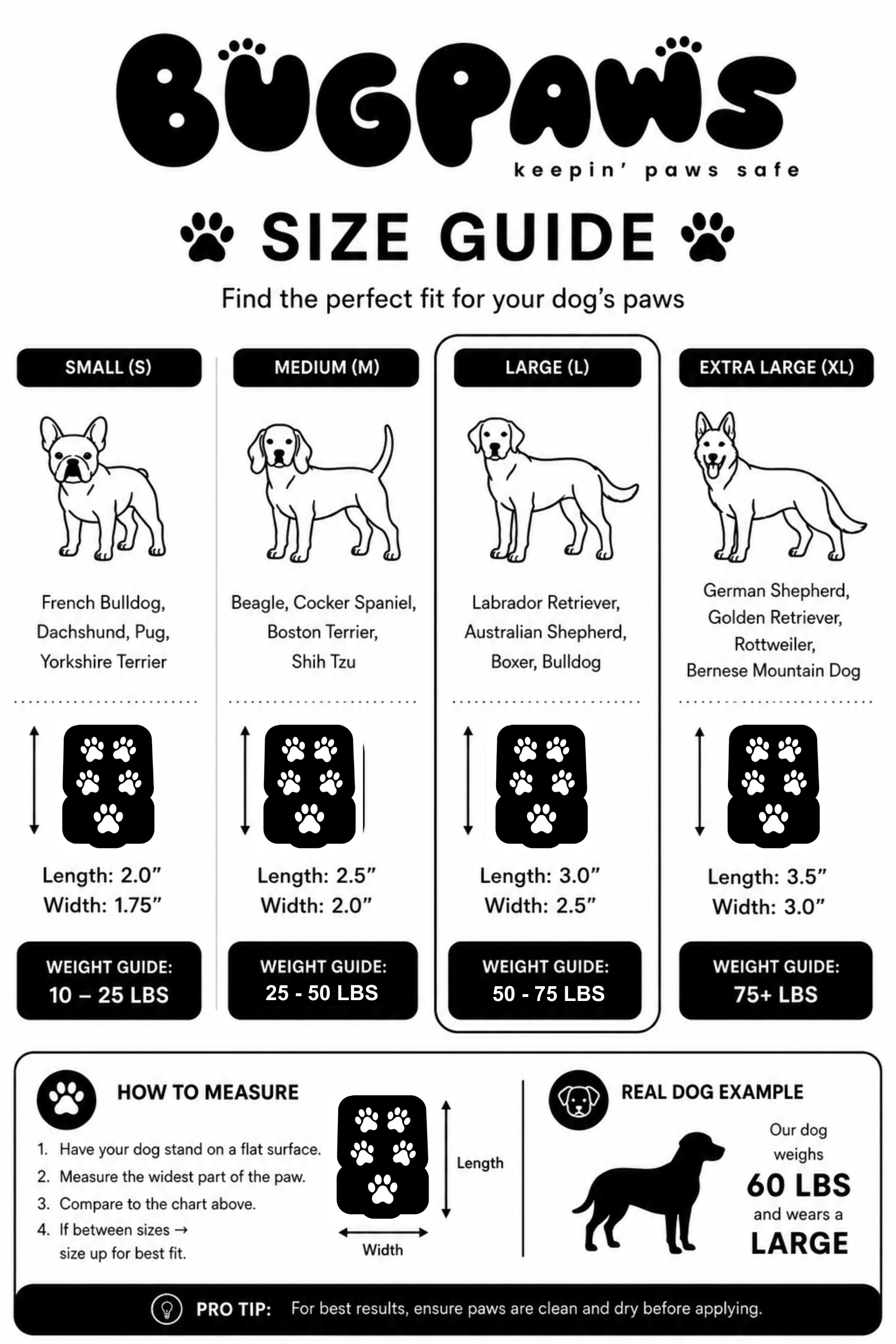 BUGPAWS
keepin' paws safe

SIZE GUIDE

Find the perfect fit for your dog's paws

SMALL (S)

French Bulldog, Dachshund, Pug, Yorkshire Terrier

Length: 2.0"
Width: 1.75"

WEIGHT GUIDE:
10 – 25 LBS

MEDIUM (M)

Beagle, Cocker Spaniel, Boston Terrier, Shih Tzu

Length: 2.5"
Width: 2.0"

WEIGHT GUIDE:
25 - 50 LBS

LARGE (L)

Labrador Retriever, Australian Shepherd, Boxer, Bulldog

Length: 3.0"
Width: 2.5"

WEIGHT GUIDE:
50 - 75 LBS

EXTRA LARGE (XL)

German Shepherd, Golden Retriever, Rottweiler, Bernese Mountain Dog

Length: 3.5"
Width: 3.0"

WEIGHT GUIDE:
75+ LBS

HOW TO MEASURE

1. Have your dog stand on a flat surface.
2. Measure the widest part of the paw.
3. Compare to the chart above.
4. If between sizes → size up for best fit.

Length
Width

REAL DOG EXAMPLE

Our dog weighs
60 LBS
and wears a
LARGE

PRO TIP: For best results, ensure paws are clean and dry before applying.